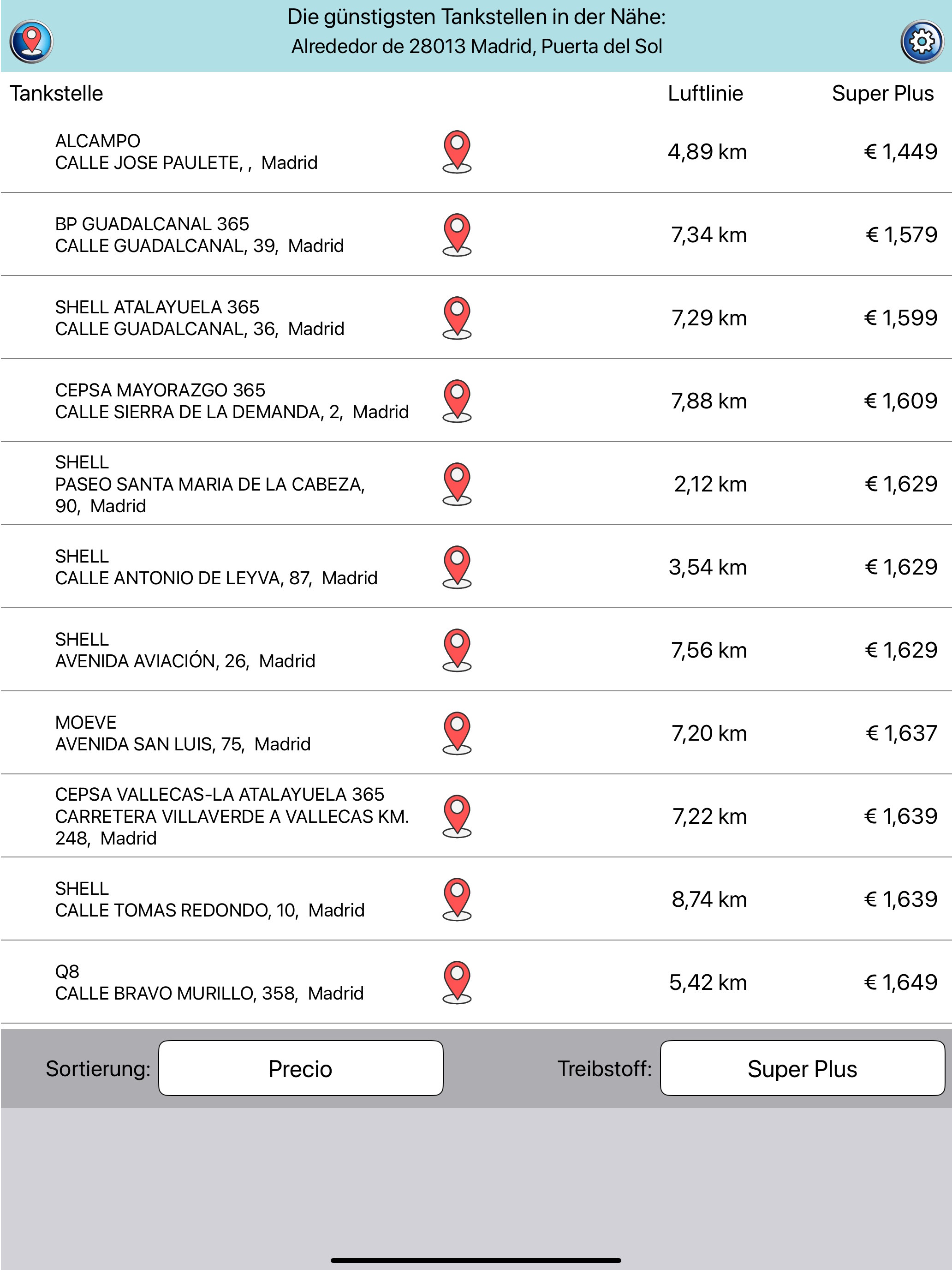 Die günstigsten Tankstellen in der Nähe:
Alrededor de 28013 Madrid, Puerta del Sol

| Tankstelle | Luftlinie | Super Plus |
|---|---|---|
| ALCAMPO CALLE JOSE PAULETE, , Madrid | 4,89 km | € 1,449 |
| BP GUADALCANAL 365 CALLE GUADALCANAL, 39, Madrid | 7,34 km | € 1,579 |
| SHELL ATALAYUELA 365 CALLE GUADALCANAL, 36, Madrid | 7,29 km | € 1,599 |
| CEPSA MAYORAZGO 365 CALLE SIERRA DE LA DEMANDA, 2, Madrid | 7,88 km | € 1,609 |
| SHELL PASEO SANTA MARIA DE LA CABEZA, 90, Madrid | 2,12 km | € 1,629 |
| SHELL CALLE ANTONIO DE LEYVA, 87, Madrid | 3,54 km | € 1,629 |
| SHELL AVENIDA AVIACIÓN, 26, Madrid | 7,56 km | € 1,629 |
| MOEVE AVENIDA SAN LUIS, 75, Madrid | 7,20 km | € 1,637 |
| CEPSA VALLECAS-LA ATALAYUELA 365 CARRETERA VILLAVERDE A VALLECAS KM. 248, Madrid | 7,22 km | € 1,639 |
| SHELL CALLE TOMAS REDONDO, 10, Madrid | 8,74 km | € 1,639 |
| Q8 CALLE BRAVO MURILLO, 358, Madrid | 5,42 km | € 1,649 |

Sortierung: Precio
Treibstoff: Super Plus